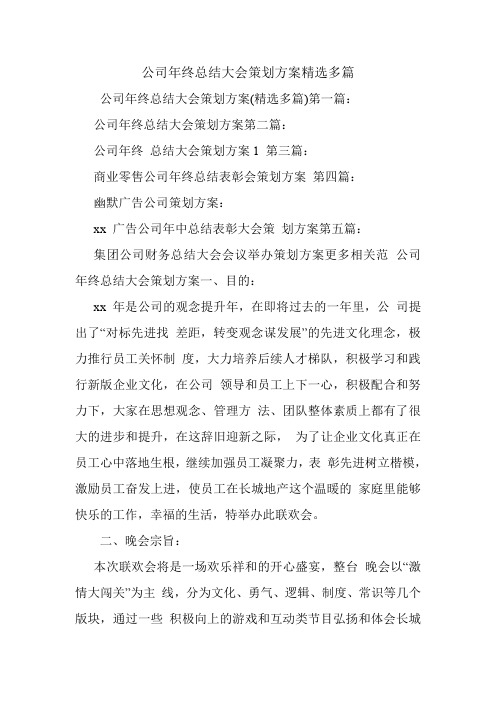 公司年终总结大会策划方案精选多篇

公司年终总结大会策划方案(精选多篇)第一篇：

公司年终总结大会策划方案第二篇：

公司年终 总结大会策划方案 1 第三篇：

商业零售公司年终总结表彰会策划方案 第四篇：

幽默广告公司策划方案：

xx 广告公司年中总结表彰大会策 划方案第五篇：

集团公司财务总结大会会议举办策划方案更多相关范 公司年终总结大会策划方案一、目的：

xx 年是公司的观念提升年，在即将过去的一年里，公 司提出了“对标先进找 差距，转变观念谋发展”的先进文化理念，极力推行员工关怀制 度，大力培养后续人才梯队，积极学习和践行新版企业文化，在公司 领导和员工上下一心，积极配合和努力下，大家在思想观念、管理方 法、团队整体素质上都有了很大的进步和提升，在这辞旧迎新之际， 为了让企业文化真正在员工心中落地生根，继续加强员工凝聚力，表 彰先进树立楷模，激励员工奋发上进，使员工在长城地产这个温暖的 家庭里能够快乐的工作，幸福的生活，特举办此联欢会。

二、晚会宗旨：

本次联欢会将是一场欢乐祥和的开心盛宴，整台 晚会以“激情大闯关”为主 线，分为文化、勇气、逻辑、制度、常识等几个版块，通过一些 积极向上的游戏和互动类节目弘扬和体会长城